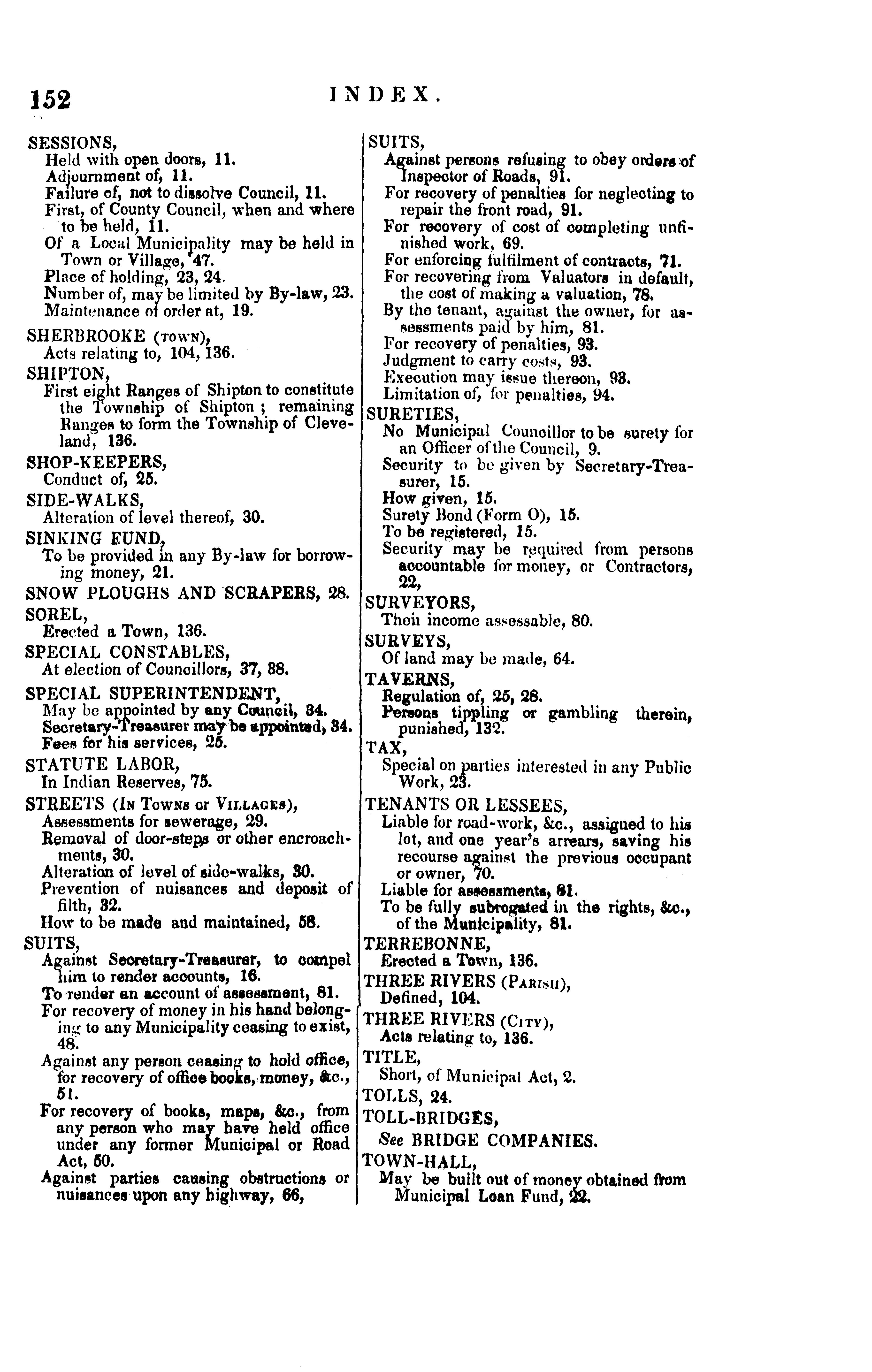 152 INDEX.

SESSIONS,
Held with open doors, 11.
Adjournment of, 11.
Failure of, not to dissolve Council, 11.
First, of County Council, when and where to be held, 11.
Of a Local Municipality may be held in Town or Village, 47.
Place of holding, 23, 24.
Number of, may be limited by By-law, 23.
Maintenance of order at, 19.

SHERBROOKE (TOWN),
Acts relating to, 104, 136.

SHIPTON,
First eight Ranges of Shipton to constitute the Township of Shipton; remaining Ranges to form the Township of Cleveland, 136.

SHOP-KEEPERS,
Conduct of, 25.

SIDE-WALKS,
Alteration of level thereof, 30.

SINKING FUND,
To be provided in any By-law for borrowing money, 21.

SNOW PLOUGHS AND SCRAPERS, 28.

SOREL,
Erected a Town, 136.

SPECIAL CONSTABLES,
At election of Councillors, 37, 38.

SPECIAL SUPERINTENDENT,
May be appointed by any Council, 34.
Secretary-Treasurer may be appointed, 34.
Fees for his services, 25.

STATUTE LABOR,
In Indian Reserves, 75.

STREETS (IN TOWNS OR VILLAGES),
Assessments for sewerage, 29.
Removal of door-steps or other encroachments, 30.
Alteration of level of side-walks, 30.
Prevention of nuisances and deposit of filth, 32.
How to be made and maintained, 58.

SUITS,
Against Secretary-Treasurer, to compel him to render accounts, 16.
To render an account of assessment, 81.
For recovery of money in his hand belonging to any Municipality ceasing to exist, 48.
Against any person ceasing to hold office, for recovery of office books, money, &c., 51.
For recovery of books, maps, &c., from any person who may have held office under any former Municipal or Road Act, 50.
Against parties causing obstructions or nuisances upon any highway, 66,

SUITS,
Against persons refusing to obey orders of Inspector of Roads, 91.
For recovery of penalties for neglecting to repair the front road, 91.
For recovery of cost of completing unfinished work, 69.
For enforcing fulfilment of contracts, 71.
For recovering from Valuators in default, the cost of making a valuation, 78.
By the tenant, against the owner, for assessments paid by him, 81.
For recovery of penalties, 93.
Judgment to carry costs, 93.
Execution may issue thereon, 93.
Limitation of, for penalties, 94.

SURETIES,
No Municipal Councillor to be surety for an Officer of the Council, 9.
Security to be given by Secretary-Treasurer, 15.
How given, 15.
Surety Bond (Form O), 15.
To be registered, 15.
Security may be required from persons accountable for money, or Contractors, 22,

SURVEYORS,
Their income assessable, 80.

SURVEYS,
Of land may be made, 64.

TAVERNS,
Regulation of, 25, 28.
Persons tippling or gambling therein, punished, 132.

TAX,
Special on parties interested in any Public Work, 23.

TENANTS OR LESSEES,
Liable for road-work, &c., assigned to his lot, and one year's arrears, saving his recourse against the previous occupant or owner, 70.
Liable for assessments, 81.
To be fully subrogated in the rights, &c., of the Municipality, 81.

TERREBONNE,
Erected a Town, 136.

THREE RIVERS (PARISH),
Defined, 104.

THREE RIVERS (CITY),
Acts relating to, 136.

TITLE,
Short, of Municipal Act, 2.

TOLLS, 24.

TOLL-BRIDGES,
See BRIDGE COMPANIES.

TOWN-HALL,
May be built out of money obtained from Municipal Loan Fund, 22.